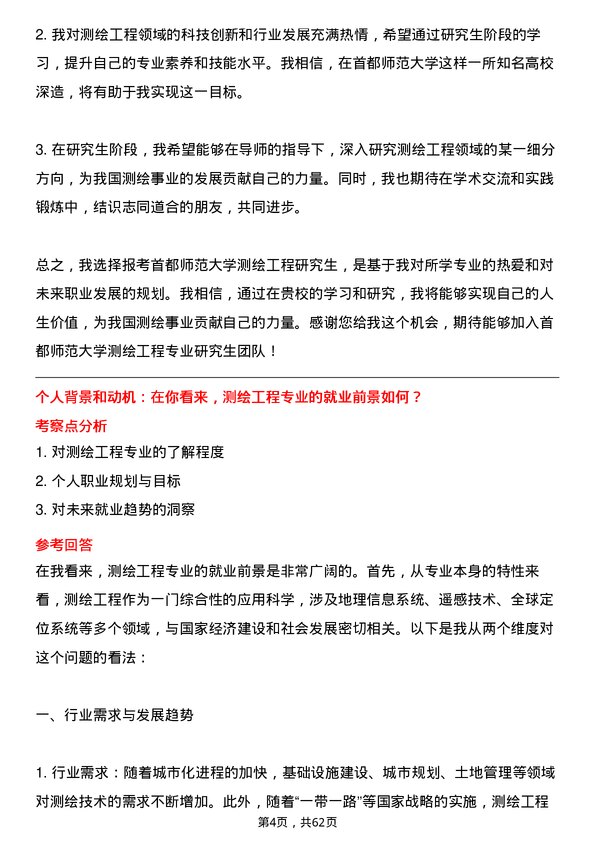 2. 我对测绘工程领域的科技创新和行业发展充满热情，希望通过研究生阶段的学习，提升自己的专业素养和技能水平。我相信，在首都师范大学这样一所知名高校深造，将有助于我实现这一目标。

3. 在研究生阶段，我希望能够在导师的指导下，深入研究测绘工程领域的某一细分方向，为我国测绘事业的发展贡献自己的力量。同时，我也期待在学术交流和实践锻炼中，结识志同道合的朋友，共同进步。

总之，我选择报考首都师范大学测绘工程研究生，是基于我对所学专业的热爱和对未来职业发展的规划。我相信，通过在贵校的学习和研究，我将能够实现自己的人生价值，为我国测绘事业贡献自己的力量。感谢您给我这个机会，期待能够加入首都师范大学测绘工程专业研究生团队！

个人背景和动机：在你看来，测绘工程专业的就业前景如何？

考察点分析

1. 对测绘工程专业的了解程度

2. 个人职业规划与目标

3. 对未来就业趋势的洞察

参考回答

在我看来，测绘工程专业的就业前景是非常广阔的。首先，从专业本身的特性来看，测绘工程作为一门综合性的应用科学，涉及地理信息系统、遥感技术、全球定位系统等多个领域，与国家经济建设和社会发展密切相关。以下是我从两个维度对这个问题的看法：

一、行业需求与发展趋势

1. 行业需求：随着城市化进程的加快，基础设施建设、城市规划、土地管理等领域对测绘技术的需求不断增加。此外，随着“一带一路”等国家战略的实施，测绘工程

第4页，共62页